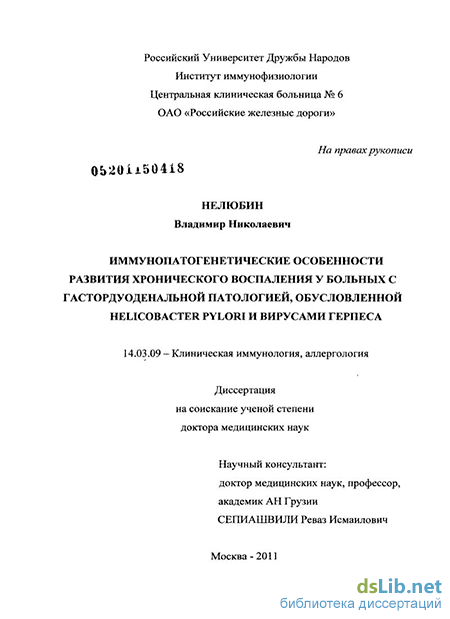 Российский Университет Дружбы Народов
Институт иммунофизиологии
Центральная клиническая больница № 6
ОАО «Российские железные дороги»

На правах рукописи

05201150418

НЕЛЮБИН
Владимир Николаевич

ИММУНОПАТОГЕНЕТИЧЕСКИЕ ОСОБЕННОСТИ РАЗВИТИЯ ХРОНИЧЕСКОГО ВОСПАЛЕНИЯ У БОЛЬНЫХ С ГАСТОРДУОДЕНАЛЬНОЙ ПАТОЛОГИЕЙ, ОБУСЛОВЛЕННОЙ HELICOBACTER PYLORI И ВИРУСАМИ ГЕРПЕСА

14.03.09 – Клиническая иммунология, аллергология

Диссертация
на соискание ученой степени
доктора медицинских наук

Научный консультант:
доктор медицинских наук, профессор,
академик АН Грузии
СЕПИАШВИЛИ Реваз Исмаилович

Москва - 2011

dsLib.net
библиотека диссертаций